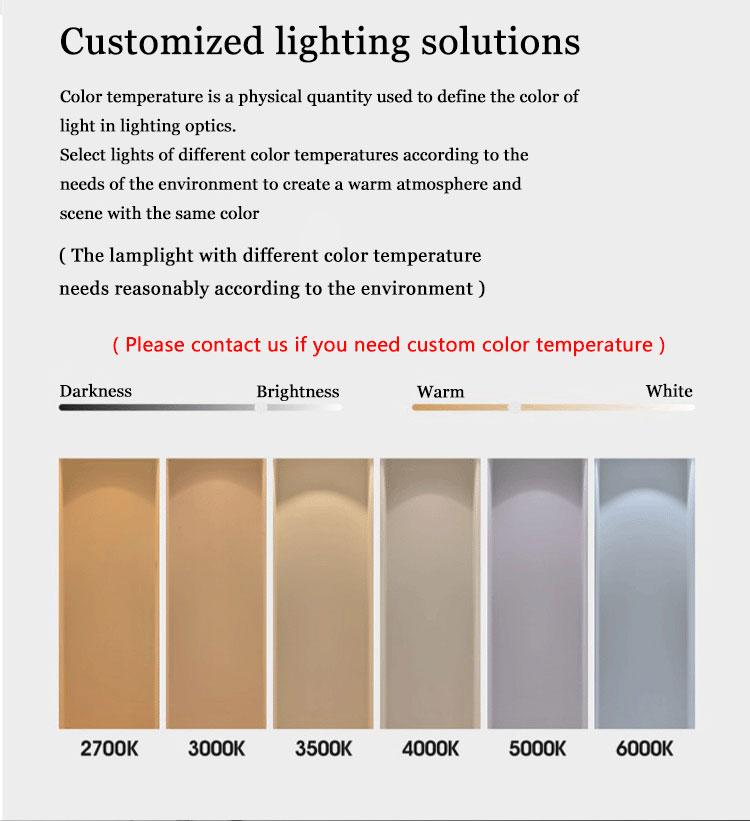 Customized lighting solutions

Color temperature is a physical quantity used to define the color of light in lighting optics.
Select lights of different color temperatures according to the needs of the environment to create a warm atmosphere and scene with the same color

( The lamplight with different color temperature needs reasonably according to the environment )

( Please contact us if you need custom color temperature )

Darkness Brightness Warm White

2700K 3000K 3500K 4000K 5000K 6000K